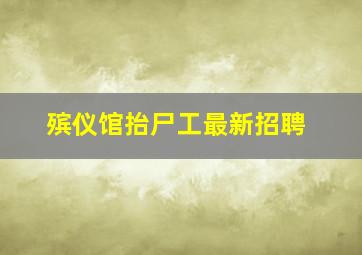 殡仪馆抬尸工最新招聘